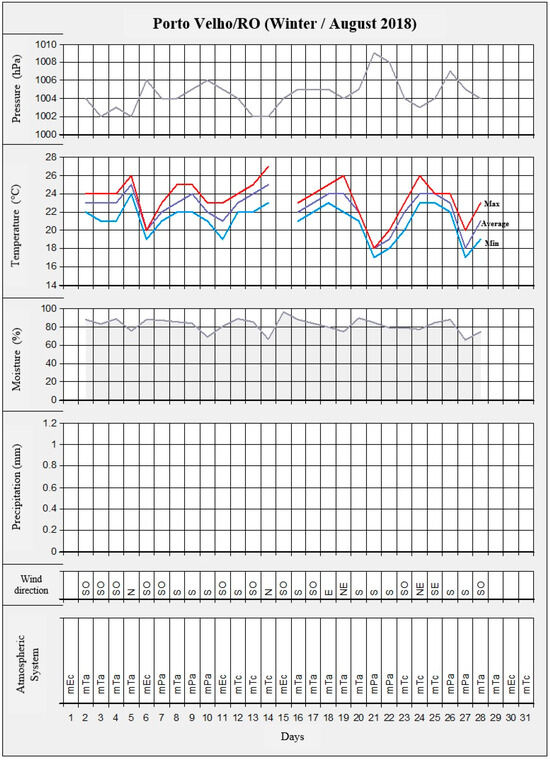 Porto Velho/RO (Winter / August 2018)

Pressure (hPa)
1010
1008
1006
1004
1002
1000

Temperature (°C)
28
26
24
22
20
18
16
14
Max
Average
Min

Moisture (%)
100
80
60
40
20
0

Precipitation (mm)
1.2
1
0.8
0.6
0.4
0.2
0

Wind direction
SO SO SO N SO SO S S S SO S SO N SO S SO E NE S S S SO NE SE S S SO

Atmospheric System
mEc mTa mTa mTa mTa mEc mPa mTa mPa mPa mEc mTc mTc mTc mEc mTa mTa mTa mTa mTa mPa mPa mTc mTc mTc mPa mPa mTa mTa mEc mTc

1 2 3 4 5 6 7 8 9 10 11 12 13 14 15 16 17 18 19 20 21 22 23 24 25 26 27 28 29 30 31
Days